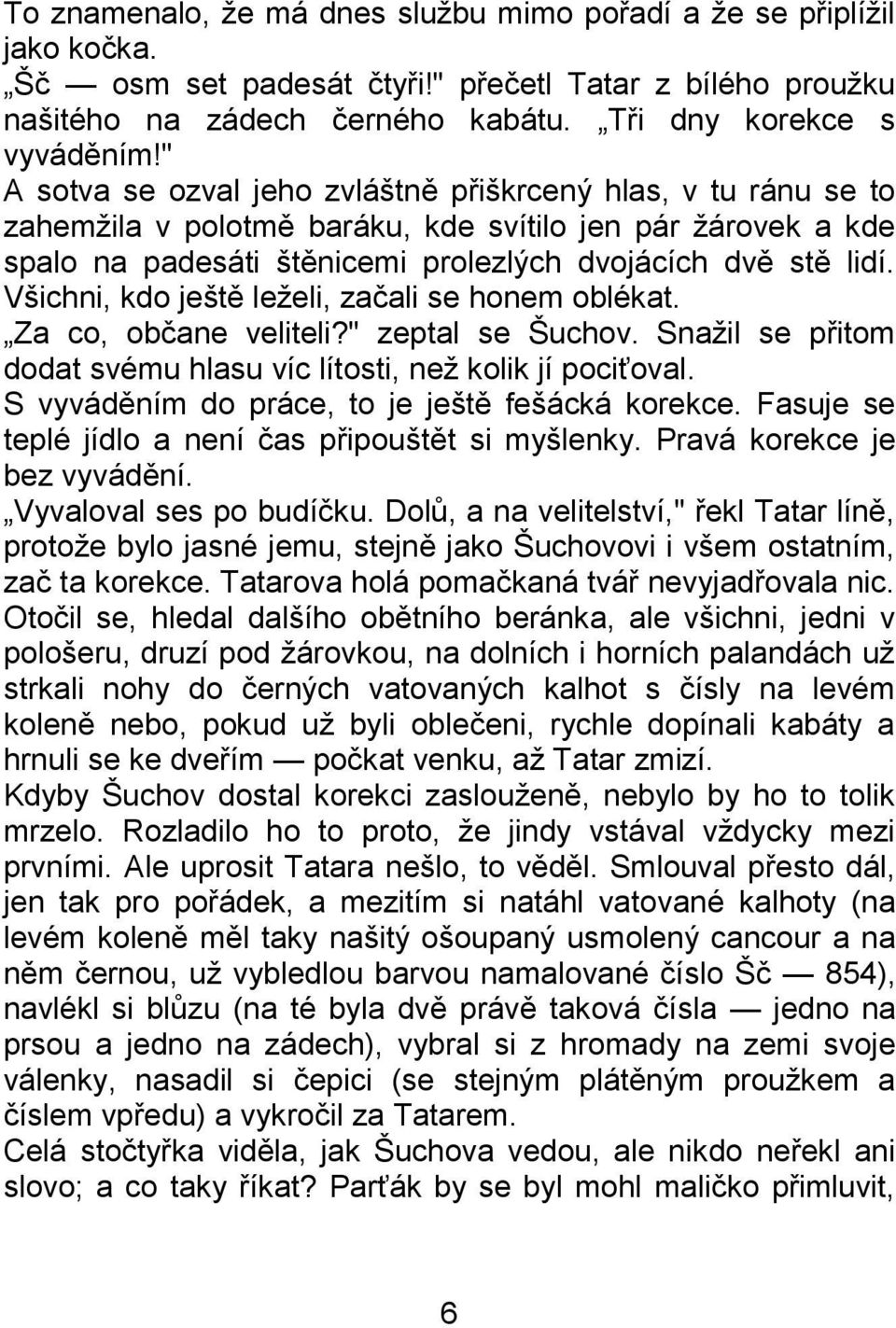 To znamenalo, že má dnes službu mimo pořadí a že se připlížil jako kočka.
„Šč — osm set padesát čtyři!" přečetl Tatar z bílého proužku našitého na zádech černého kabátu. „Tři dny korekce s vyváděním!"
A sotva se ozval jeho zvláštně přiškrcený hlas, v tu ránu se to zahemžila v polotmě baráku, kde svítilo jen pár žárovek a kde spalo na padesáti štěnicemi prolezlých dvojácích dvě stě lidí. Všichni, kdo ještě leželi, začali se honem oblékat.
„Za co, občane veliteli?" zeptal se Šuchov. Snažil se přitom dodat svému hlasu víc lítosti, než kolik jí pociťoval.
S vyváděním do práce, to je ještě fešácká korekce. Fasuje se teplé jídlo a není čas připouštět si myšlenky. Pravá korekce je bez vyvádění.
„Vyvaloval ses po budíčku. Dolů, a na velitelství," řekl Tatar líně, protože bylo jasné jemu, stejně jako Šuchovovi i všem ostatním, zač ta korekce. Tatarova holá pomačkaná tvář nevyjadřovala nic. Otočil se, hledal dalšího obětního beránka, ale všichni, jedni v pološeru, druzí pod žárovkou, na dolních i horních palandách už strkali nohy do černých vatovaných kalhot s čísly na levém koleně nebo, pokud už byli oblečeni, rychle dopínali kabáty a hrnuli se ke dveřím — počkat venku, až Tatar zmizí.
Kdyby Šuchov dostal korekci zaslouženě, nebylo by ho to tolik mrzelo. Rozladilo ho to proto, že jindy vstával vždycky mezi prvními. Ale uprosit Tatara nešlo, to věděl. Smlouval přesto dál, jen tak pro pořádek, a mezitím si natáhl vatované kalhoty (na levém koleně měl taky našitý ošoupaný usmolený cancour a na něm černou, už vybledlou barvou namalované číslo Šč — 854), navlékl si blůzu (na té byla dvě právě taková čísla — jedno na prsou a jedno na zádech), vybral si z hromady na zemi svoje válenky, nasadil si čepici (se stejným plátěným proužkem a číslem vpředu) a vykročil za Tatarem.
Celá stočtyřka viděla, jak Šuchova vedou, ale nikdo neřekl ani slovo; a co taky říkat? Parťák by se byl mohl maličko přimluvit,

6